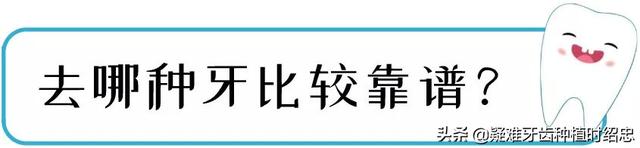 去哪种牙比较靠谱？

头条 @疑难牙齿种植时绍忠